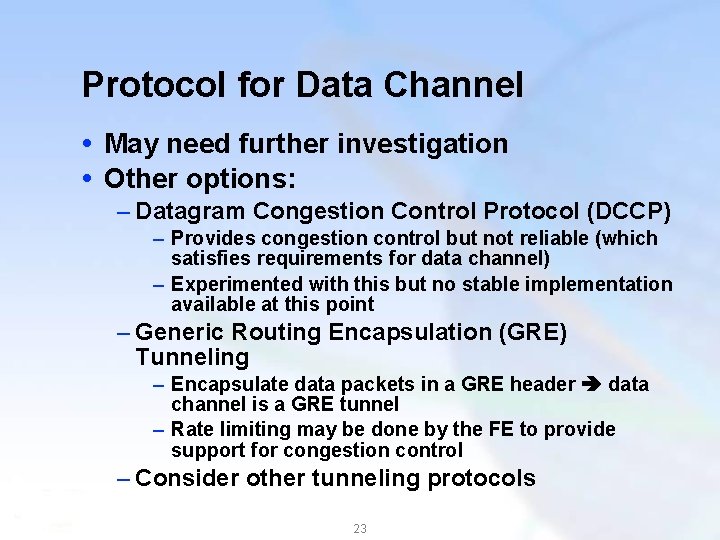 Protocol for Data Channel

• May need further investigation
• Other options:
– Datagram Congestion Control Protocol (DCCP)
– Provides congestion control but not reliable (which satisfies requirements for data channel)
– Experimented with this but no stable implementation available at this point
– Generic Routing Encapsulation (GRE) Tunneling
– Encapsulate data packets in a GRE header ➔ data channel is a GRE tunnel
– Rate limiting may be done by the FE to provide support for congestion control
– Consider other tunneling protocols

23